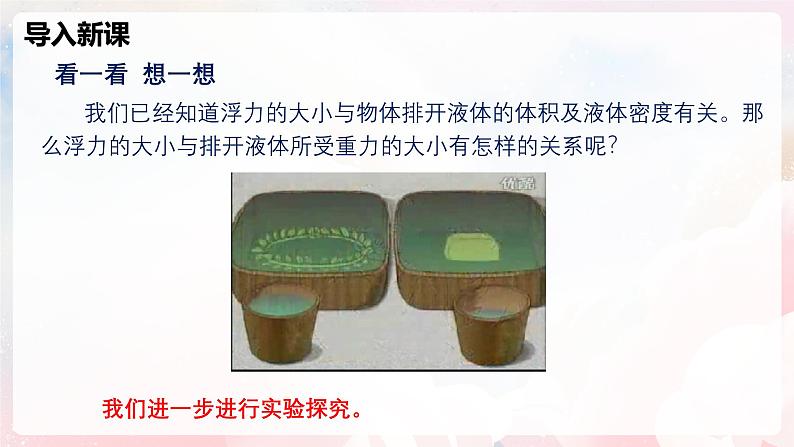 导入新课

看一看 想一想

我们已经知道浮力的大小与物体排开液体的体积及液体密度有关。那么浮力的大小与排开液体所受重力的大小有怎样的关系呢?

优酷

我们进一步进行实验探究。